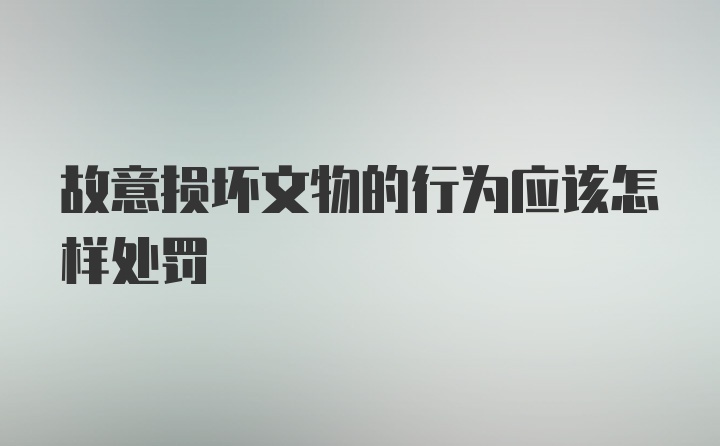 故意损坏文物的行为应该怎样处罚